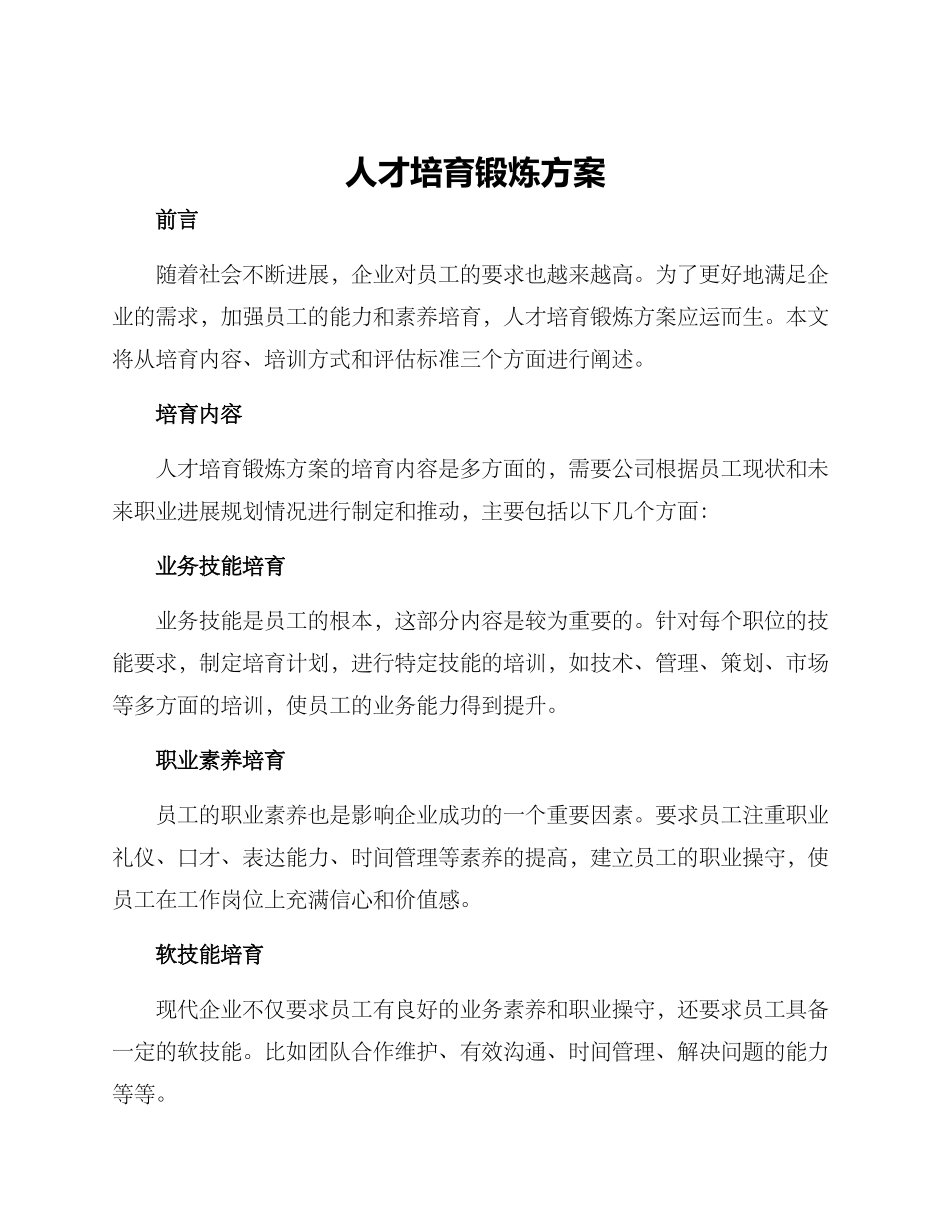 人才培育锻炼方案

前言

随着社会不断进展，企业对员工的要求也越来越高。为了更好地满足企业的需求，加强员工的能力和素养培育，人才培育锻炼方案应运而生。本文将从培育内容、培训方式和评估标准三个方面进行阐述。

培育内容

人才培育锻炼方案的培育内容是多方面的，需要公司根据员工现状和未来职业进展规划情况进行制定和推动，主要包括以下几个方面：

业务技能培育

业务技能是员工的根本，这部分内容是较为重要的。针对每个职位的技能要求，制定培育计划，进行特定技能的培训，如技术、管理、策划、市场等多方面的培训，使员工的业务能力得到提升。

职业素养培育

员工的职业素养也是影响企业成功的一个重要因素。要求员工注重职业礼仪、口才、表达能力、时间管理等素养的提高，建立员工的职业操守，使员工在工作岗位上充满信心和价值感。

软技能培育

现代企业不仅要求员工有良好的业务素养和职业操守，还要求员工具备一定的软技能。比如团队合作维护、有效沟通、时间管理、解决问题的能力等等。